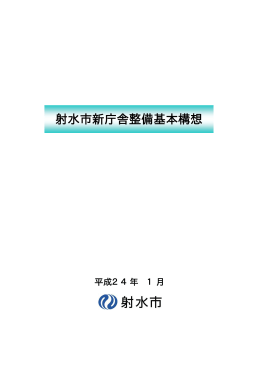 射水市新庁舎整備基本構想

平成２４年　１月

射水市